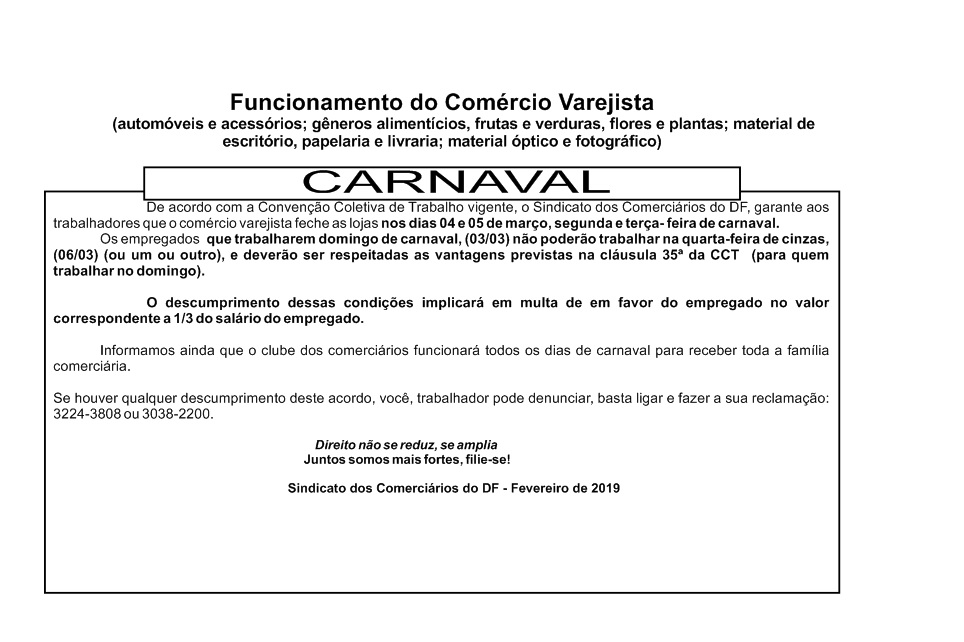 Funcionamento do Comércio Varejista
(automóveis e acessórios; gêneros alimentícios, frutas e verduras, flores e plantas; material de escritório, papelaria e livraria; material óptico e fotográfico)

CARNAVAL

De acordo com a Convenção Coletiva de Trabalho vigente, o Sindicato dos Comerciários do DF, garante aos trabalhadores que o comércio varejista feche as lojas nos dias 04 e 05 de março, segunda e terça- feira de carnaval.
Os empregados que trabalharem domingo de carnaval, (03/03) não poderão trabalhar na quarta-feira de cinzas, (06/03) (ou um ou outro), e deverão ser respeitadas as vantagens previstas na cláusula 35ª da CCT (para quem trabalhar no domingo).

O descumprimento dessas condições implicará em multa de em favor do empregado no valor correspondente a 1/3 do salário do empregado.

Informamos ainda que o clube dos comerciários funcionará todos os dias de carnaval para receber toda a família comerciária.

Se houver qualquer descumprimento deste acordo, você, trabalhador pode denunciar, basta ligar e fazer a sua reclamação: 3224-3808 ou 3038-2200.

Direito não se reduz, se amplia
Juntos somos mais fortes, filie-se!

Sindicato dos Comerciários do DF - Fevereiro de 2019